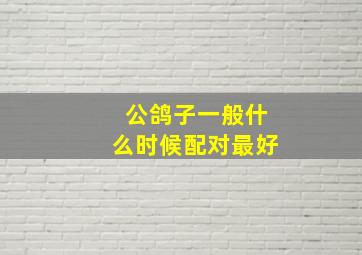 公鸽子一般什么时候配对最好